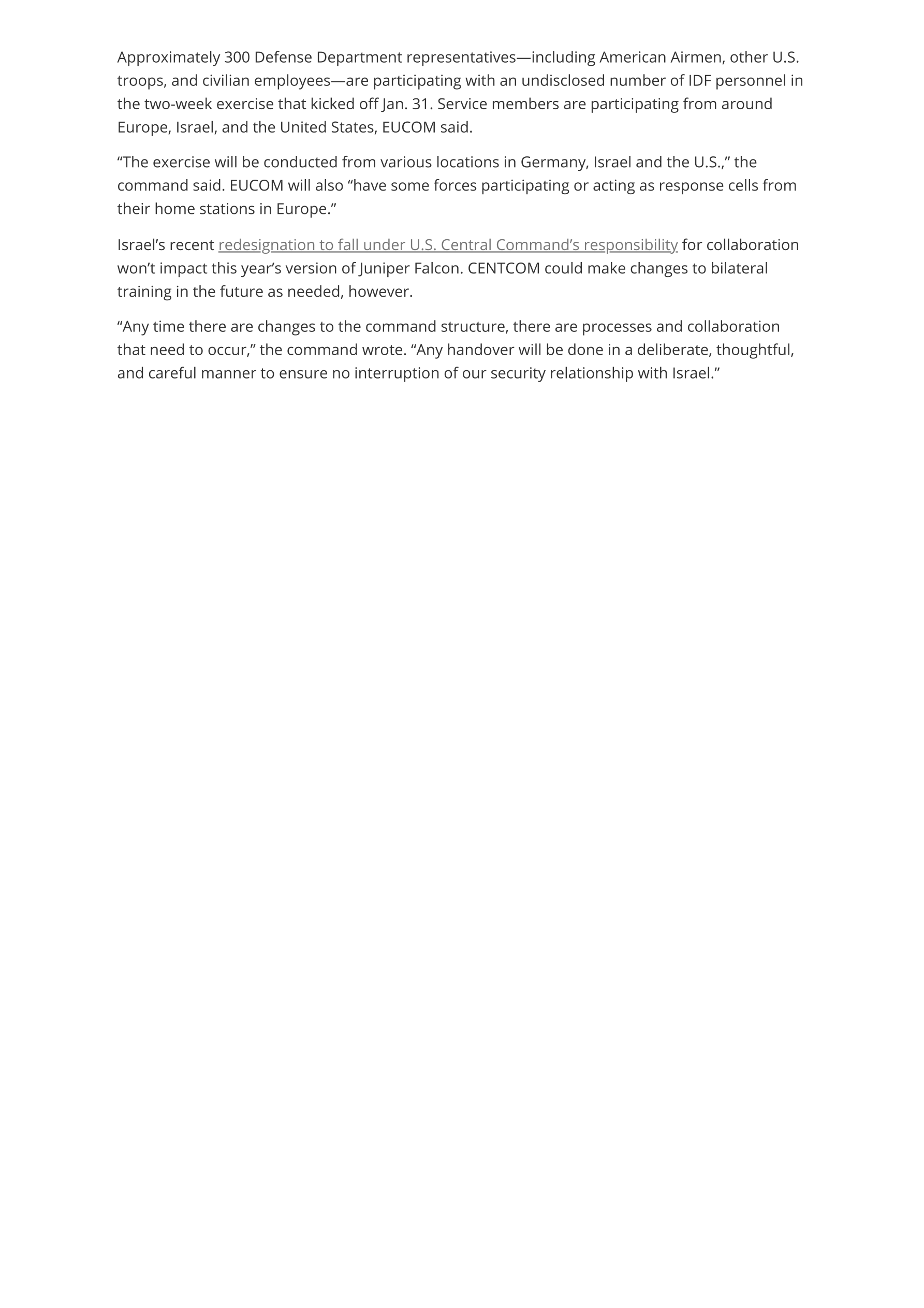 Approximately 300 Defense Department representatives—including American Airmen, other U.S. troops, and civilian employees—are participating with an undisclosed number of IDF personnel in the two-week exercise that kicked off Jan. 31. Service members are participating from around Europe, Israel, and the United States, EUCOM said.

“The exercise will be conducted from various locations in Germany, Israel and the U.S.,” the command said. EUCOM will also “have some forces participating or acting as response cells from their home stations in Europe.”

Israel’s recent redesignation to fall under U.S. Central Command’s responsibility for collaboration won’t impact this year’s version of Juniper Falcon. CENTCOM could make changes to bilateral training in the future as needed, however.

“Any time there are changes to the command structure, there are processes and collaboration that need to occur,” the command wrote. “Any handover will be done in a deliberate, thoughtful, and careful manner to ensure no interruption of our security relationship with Israel.”